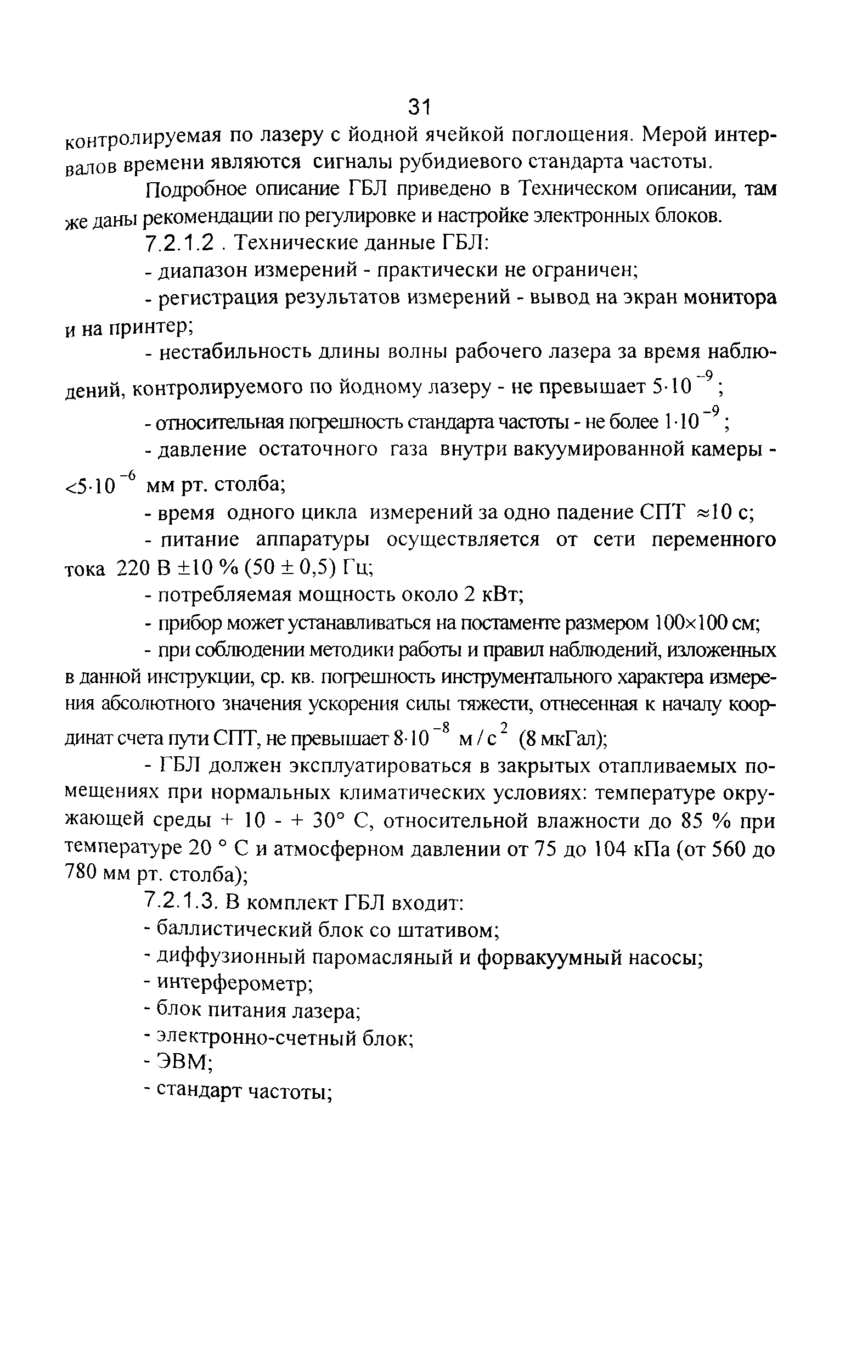 31

контролируемая по лазеру с йодной ячейкой поглощения. Мерой интервалов времени являются сигналы рубидиевого стандарта частоты.

Подробное описание ГБЛ приведено в Техническом описании, там же даны рекомендации по регулировке и настройке электронных блоков.

7.2.1.2 . Технические данные ГБЛ:

- диапазон измерений - практически не ограничен;

- регистрация результатов измерений - вывод на экран монитора и на принтер;

- нестабильность длины волны рабочего лазера за время наблюдений, контролируемого по йодному лазеру - не превышает $5 \cdot 10^{-9}$;

- относительная погрешность стандарта частоты - не более $1 \cdot 10^{-9}$;

- давление остаточного газа внутри вакуумированной камеры - $<5 \cdot 10^{-6}$ мм рт. столба;

- время одного цикла измерений за одно падение СПТ $\approx 10$ с;

- питание аппаратуры осуществляется от сети переменного тока 220 В $\pm 10$ % ($50 \pm 0,5$) Гц;

- потребляемая мощность около 2 кВт;

- прибор может устанавливаться на постаменте размером $100 \times 100$ см;

- при соблюдении методики работы и правил наблюдений, изложенных в данной инструкции, ср. кв. погрешность инструментального характера измерения абсолютного значения ускорения силы тяжести, отнесенная к началу координат счета пути СПТ, не превышает $8 \cdot 10^{-8}$ м / с$^2$ (8 мкГал);

- ГБЛ должен эксплуатироваться в закрытых отапливаемых помещениях при нормальных климатических условиях: температуре окружающей среды + 10 - + 30° С, относительной влажности до 85 % при температуре 20 ° С и атмосферном давлении от 75 до 104 кПа (от 560 до 780 мм рт. столба);

7.2.1.3. В комплект ГБЛ входит:

- баллистический блок со штативом;

- диффузионный паромасляный и форвакуумный насосы;

- интерферометр;

- блок питания лазера;

- электронно-счетный блок;

- ЭВМ;

- стандарт частоты;